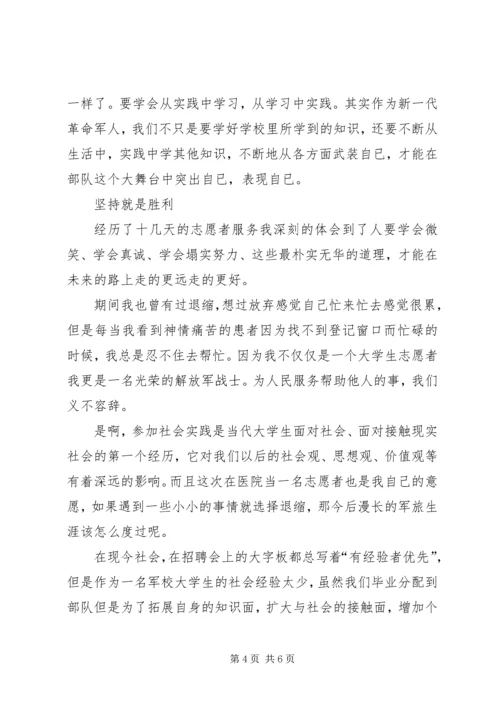 一样了。要学会从实践中学习，从学习中实践。其实作为新一代革命军人，我们不只是要学好学校里所学到的知识，还要不断从生活中，实践中学其他知识，不断地从各方面武装自已，才能在部队这个大舞台中突出自已，表现自已。

坚持就是胜利

经历了十几天的志愿者服务我深刻的体会到了人要学会微笑、学会真诚、学会塌实努力、这些最朴实无华的道理，才能在未来的路上走的更远走的更好。

期间我也曾有过退缩，想过放弃感觉自己忙来忙去感觉很累，但是每当我看到神情痛苦的患者因为找不到登记窗口而忙碌的时候，我总是忍不住去帮忙。因为我不仅仅是一个大学生志愿者我更是一名光荣的解放军战士。为人民服务帮助他人的事，我们义不容辞。

是啊，参加社会实践是当代大学生面对社会、面对接触现实社会的第一个经历，它对我们以后的社会观、思想观、价值观等有着深远的影响。而且这次在医院当一名志愿者也是我自己的意愿，如果遇到一些小小的事情就选择退缩，那今后漫长的军旅生涯该怎么度过呢。

在现今社会，在招聘会上的大字板都总写着“有经验者优先”，但是作为一名军校大学生的社会经验太少，虽然我们毕业分配到部队但是为了拓展自身的知识面，扩大与社会的接触面，增加个

第 4 页 共 6 页